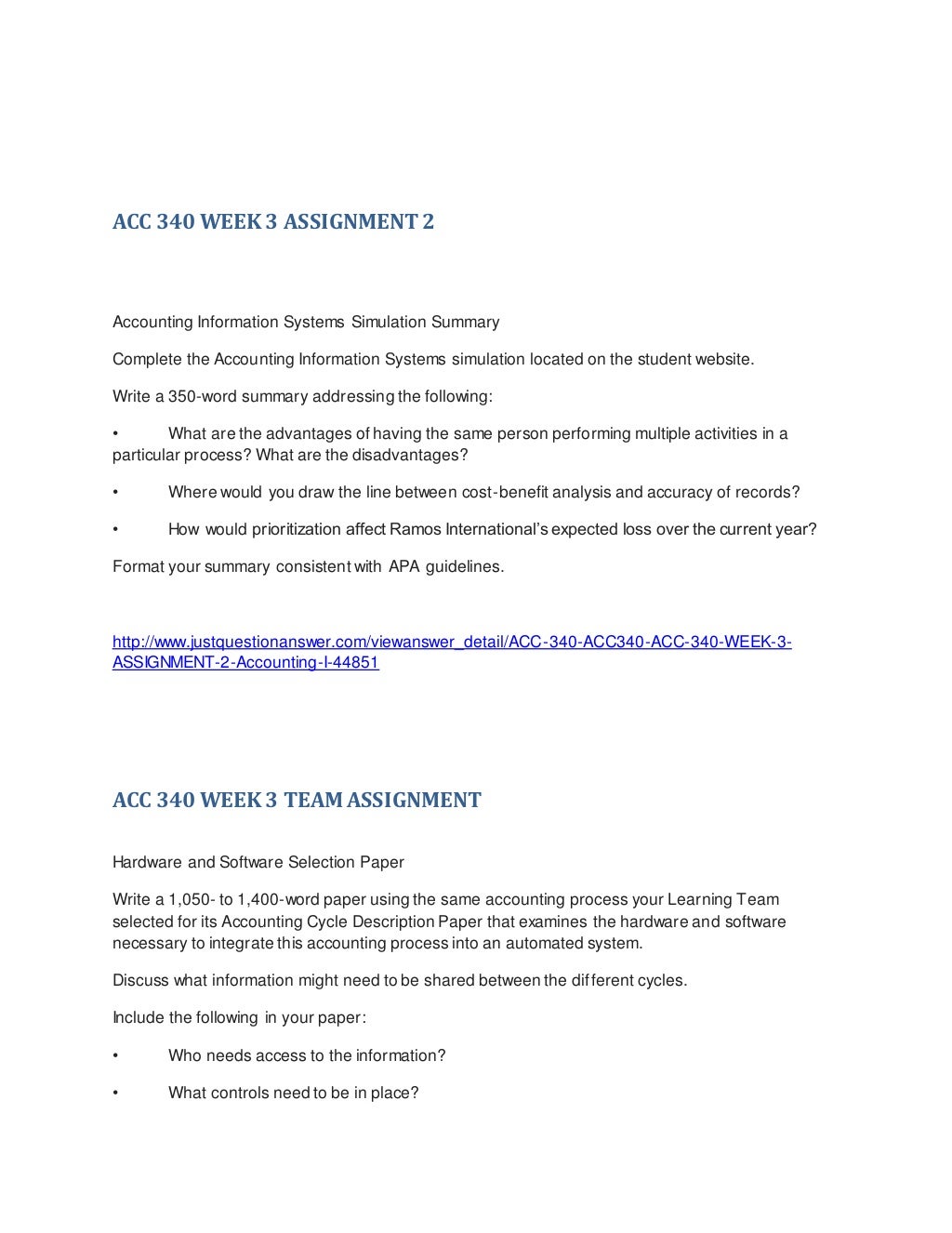 ACC 340 WEEK 3 ASSIGNMENT 2

Accounting Information Systems Simulation Summary

Complete the Accounting Information Systems simulation located on the student website.

Write a 350-word summary addressing the following:

• What are the advantages of having the same person performing multiple activities in a particular process? What are the disadvantages?

• Where would you draw the line between cost-benefit analysis and accuracy of records?

• How would prioritization affect Ramos International's expected loss over the current year?

Format your summary consistent with APA guidelines.

http://www.justquestionanswer.com/viewanswer_detail/ACC-340-ACC340-ACC-340-WEEK-3-ASSIGNMENT-2-Accounting-I-44851

ACC 340 WEEK 3 TEAM ASSIGNMENT

Hardware and Software Selection Paper

Write a 1,050- to 1,400-word paper using the same accounting process your Learning Team selected for its Accounting Cycle Description Paper that examines the hardware and software necessary to integrate this accounting process into an automated system.

Discuss what information might need to be shared between the different cycles.

Include the following in your paper:

• Who needs access to the information?

• What controls need to be in place?